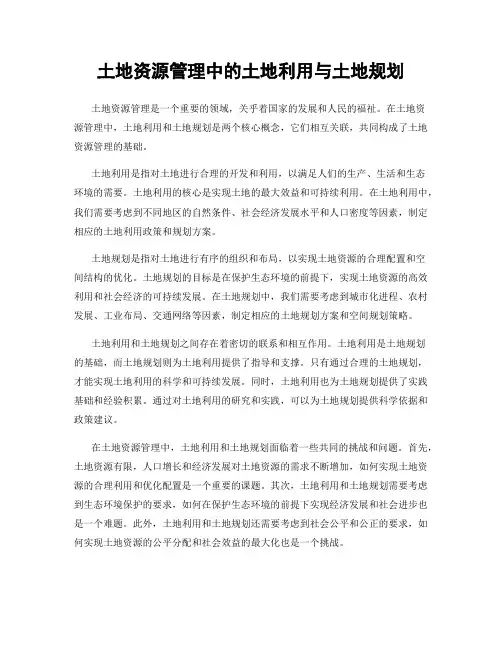 土地资源管理中的土地利用与土地规划

土地资源管理是一个重要的领域，关乎着国家的发展和人民的福祉。在土地资源管理中，土地利用和土地规划是两个核心概念，它们相互关联，共同构成了土地资源管理的基础。

土地利用是指对土地进行合理的开发和利用，以满足人们的生产、生活和生态环境的需要。土地利用的核心是实现土地的最大效益和可持续利用。在土地利用中，我们需要考虑到不同地区的自然条件、社会经济发展水平和人口密度等因素，制定相应的土地利用政策和规划方案。

土地规划是指对土地进行有序的组织和布局，以实现土地资源的合理配置和空间结构的优化。土地规划的目标是在保护生态环境的前提下，实现土地资源的高效利用和社会经济的可持续发展。在土地规划中，我们需要考虑到城市化进程、农村发展、工业布局、交通网络等因素，制定相应的土地规划方案和空间规划策略。

土地利用和土地规划之间存在着密切的联系和相互作用。土地利用是土地规划的基础，而土地规划则为土地利用提供了指导和支撑。只有通过合理的土地规划，才能实现土地利用的科学和可持续发展。同时，土地利用也为土地规划提供了实践基础和经验积累。通过对土地利用的研究和实践，可以为土地规划提供科学依据和政策建议。

在土地资源管理中，土地利用和土地规划面临着一些共同的挑战和问题。首先，土地资源有限，人口增长和经济发展对土地资源的需求不断增加，如何实现土地资源的合理利用和优化配置是一个重要的课题。其次，土地利用和土地规划需要考虑到生态环境保护的要求，如何在保护生态环境的前提下实现经济发展和社会进步也是一个难题。此外，土地利用和土地规划还需要考虑到社会公平和公正的要求，如何实现土地资源的公平分配和社会效益的最大化也是一个挑战。